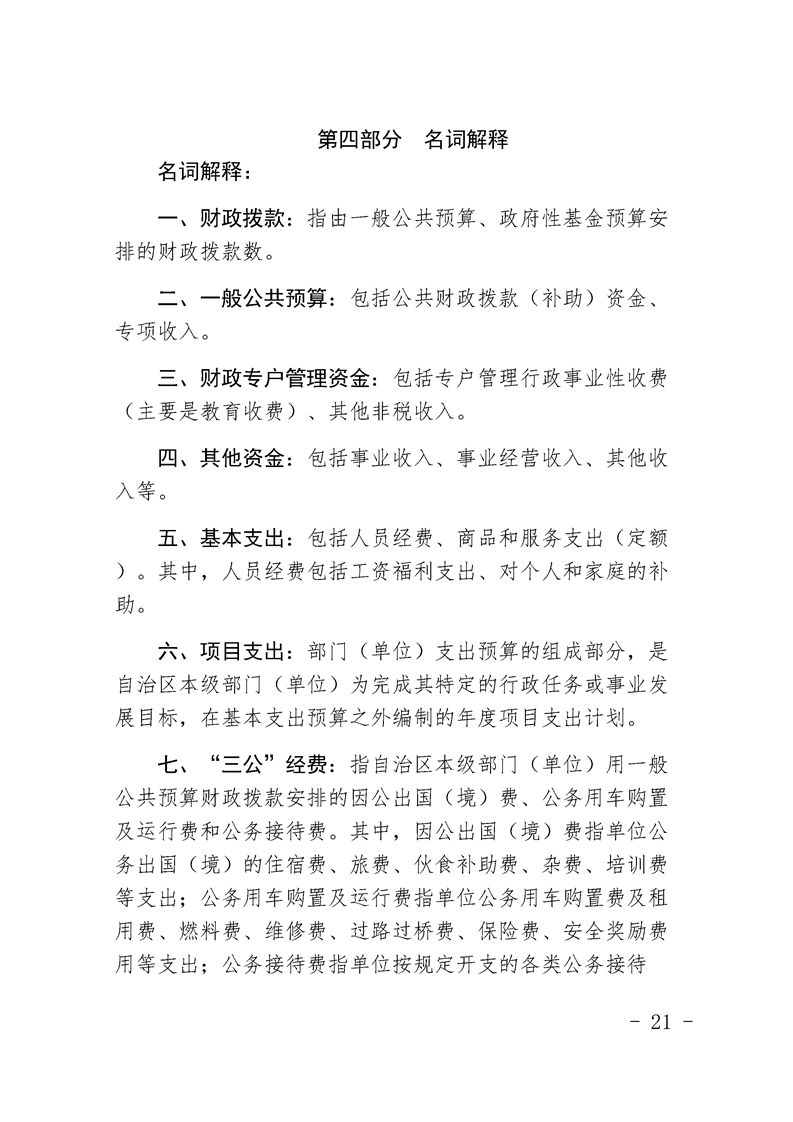 第四部分　名词解释

名词解释：

一、财政拨款：指由一般公共预算、政府性基金预算安排的财政拨款数。

二、一般公共预算：包括公共财政拨款（补助）资金、专项收入。

三、财政专户管理资金：包括专户管理行政事业性收费（主要是教育收费）、其他非税收入。

四、其他资金：包括事业收入、事业经营收入、其他收入等。

五、基本支出：包括人员经费、商品和服务支出（定额）。其中，人员经费包括工资福利支出、对个人和家庭的补助。

六、项目支出：部门（单位）支出预算的组成部分，是自治区本级部门（单位）为完成其特定的行政任务或事业发展目标，在基本支出预算之外编制的年度项目支出计划。

七、“三公”经费：指自治区本级部门（单位）用一般公共预算财政拨款安排的因公出国（境）费、公务用车购置及运行费和公务接待费。其中，因公出国（境）费指单位公务出国（境）的住宿费、旅费、伙食补助费、杂费、培训费等支出；公务用车购置及运行费指单位公务用车购置费及租用费、燃料费、维修费、过路过桥费、保险费、安全奖励费用等支出；公务接待费指单位按规定开支的各类公务接待

- 21 -